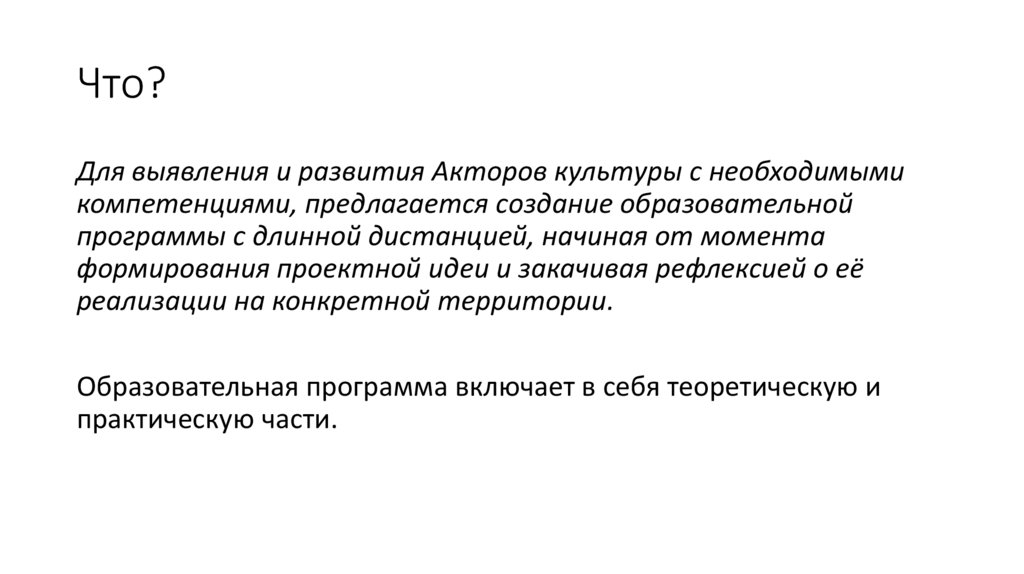 Что?

Для выявления и развития Акторов культуры с необходимыми компетенциями, предлагается создание образовательной программы с длинной дистанцией, начиная от момента формирования проектной идеи и закачивая рефлексией о её реализации на конкретной территории.

Образовательная программа включает в себя теоретическую и практическую части.